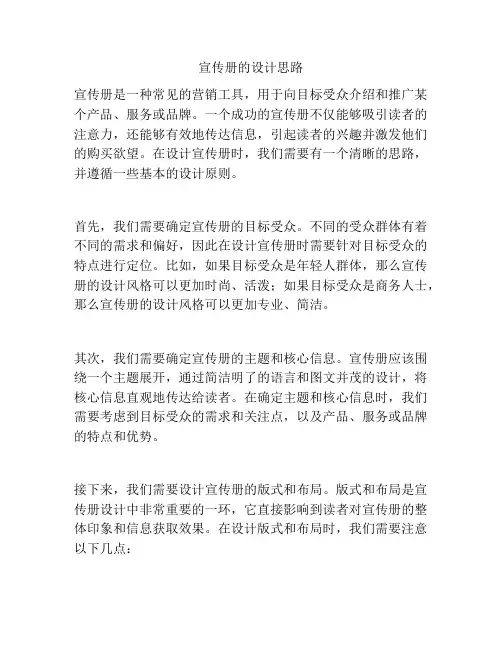 宣传册的设计思路

宣传册是一种常见的营销工具，用于向目标受众介绍和推广某个产品、服务或品牌。一个成功的宣传册不仅能够吸引读者的注意力，还能够有效地传达信息，引起读者的兴趣并激发他们的购买欲望。在设计宣传册时，我们需要有一个清晰的思路，并遵循一些基本的设计原则。

首先，我们需要确定宣传册的目标受众。不同的受众群体有着不同的需求和偏好，因此在设计宣传册时需要针对目标受众的特点进行定位。比如，如果目标受众是年轻人群体，那么宣传册的设计风格可以更加时尚、活泼；如果目标受众是商务人士，那么宣传册的设计风格可以更加专业、简洁。

其次，我们需要确定宣传册的主题和核心信息。宣传册应该围绕一个主题展开，通过简洁明了的语言和图文并茂的设计，将核心信息直观地传达给读者。在确定主题和核心信息时，我们需要考虑到目标受众的需求和关注点，以及产品、服务或品牌的特点和优势。

接下来，我们需要设计宣传册的版式和布局。版式和布局是宣传册设计中非常重要的一环，它直接影响到读者对宣传册的整体印象和信息获取效果。在设计版式和布局时，我们需要注意以下几点：